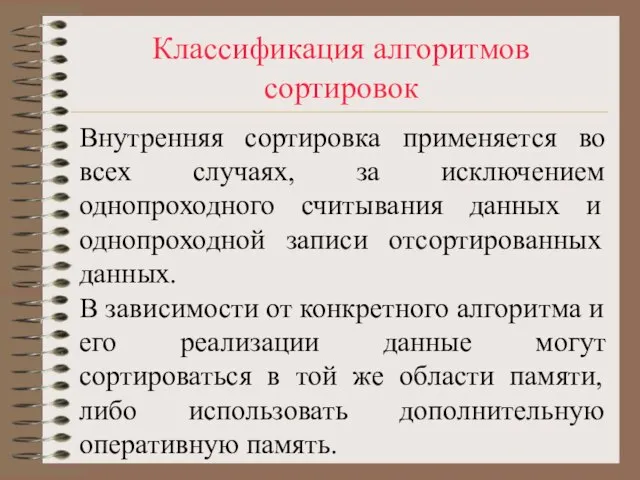 Классификация алгоритмов сортировок

Внутренняя сортировка применяется во всех случаях, за исключением однопроходного считывания данных и однопроходной записи отсортированных данных.

В зависимости от конкретного алгоритма и его реализации данные могут сортироваться в той же области памяти, либо использовать дополнительную оперативную память.